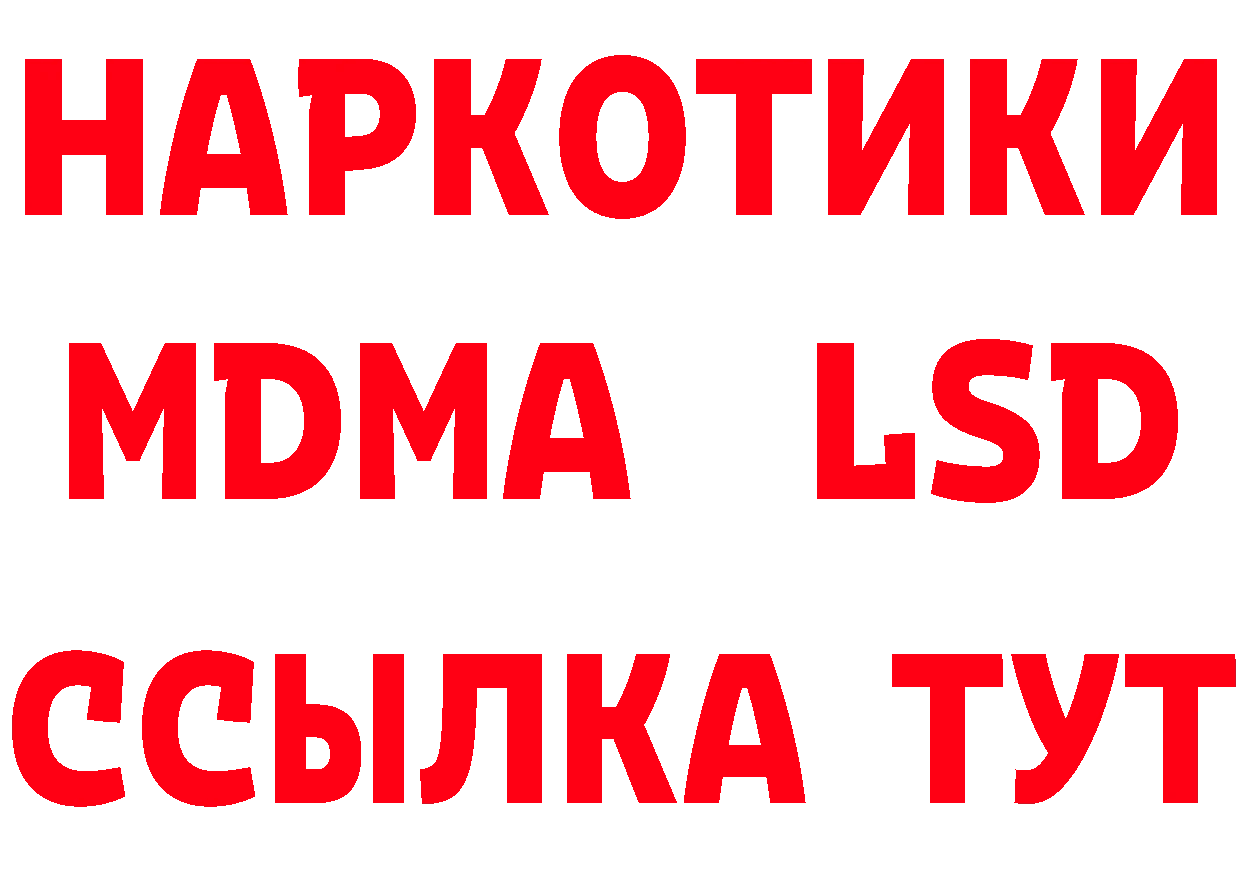 НАРКОТИКИ
MDMA LSD
ССЫЛКА ТУТ